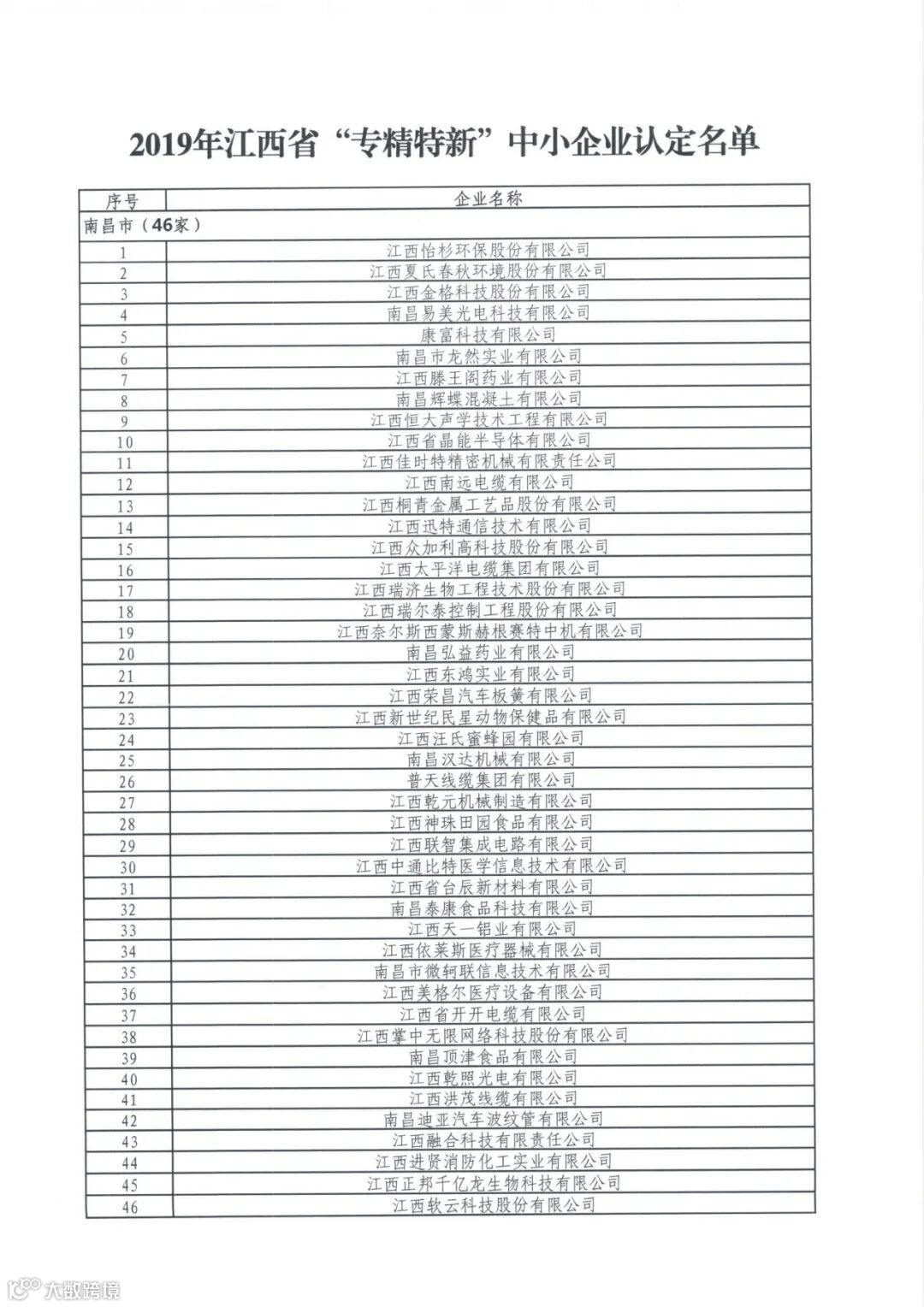 2019年江西省“专精特新”中小企业认定名单

| 序号 | 企业名称 |
|---|---|
| 南昌市（46家） | |
| 1 | 江西怡杉环保股份有限公司 |
| 2 | 江西夏氏春秋环境股份有限公司 |
| 3 | 江西金格科技股份有限公司 |
| 4 | 南昌易美光电科技有限公司 |
| 5 | 康富科技有限公司 |
| 6 | 南昌市龙然实业有限公司 |
| 7 | 江西滕王阁药业有限公司 |
| 8 | 南昌辉蝶混凝土有限公司 |
| 9 | 江西恒大声学技术工程有限公司 |
| 10 | 江西省晶能半导体有限公司 |
| 11 | 江西佳时特精密机械有限责任公司 |
| 12 | 江西南远电缆有限公司 |
| 13 | 江西桐青金属工艺品股份有限公司 |
| 14 | 江西迅特通信技术有限公司 |
| 15 | 江西众加利高科技股份有限公司 |
| 16 | 江西太平洋电缆集团有限公司 |
| 17 | 江西瑞济生物工程技术股份有限公司 |
| 18 | 江西瑞尔泰控制工程股份有限公司 |
| 19 | 江西奈尔斯西蒙斯赫根赛特中机有限公司 |
| 20 | 南昌弘益药业有限公司 |
| 21 | 江西东鸿实业有限公司 |
| 22 | 江西荣昌汽车板簧有限公司 |
| 23 | 江西新世纪民星动物保健品有限公司 |
| 24 | 江西汪氏蜜蜂园有限公司 |
| 25 | 南昌汉达机械有限公司 |
| 26 | 普天线缆集团有限公司 |
| 27 | 江西乾元机械制造有限公司 |
| 28 | 江西神珠田园食品有限公司 |
| 29 | 江西联智集成电路有限公司 |
| 30 | 江西中通比特医学信息技术有限公司 |
| 31 | 江西省台辰新材料有限公司 |
| 32 | 南昌泰康食品科技有限公司 |
| 33 | 江西天一铝业有限公司 |
| 34 | 江西依莱斯医疗器械有限公司 |
| 35 | 南昌市微轲联信息技术有限公司 |
| 36 | 江西美格尔医疗设备有限公司 |
| 37 | 江西省开开电缆有限公司 |
| 38 | 江西掌中无限网络科技股份有限公司 |
| 39 | 南昌顶津食品有限公司 |
| 40 | 江西乾照光电有限公司 |
| 41 | 江西洪茂线缆有限公司 |
| 42 | 南昌迪亚汽车波纹管有限公司 |
| 43 | 江西融合科技有限责任公司 |
| 44 | 江西进贤消防化工实业有限公司 |
| 45 | 江西正邦千亿龙生物科技有限公司 |
| 46 | 江西软云科技股份有限公司 |

大数跨境